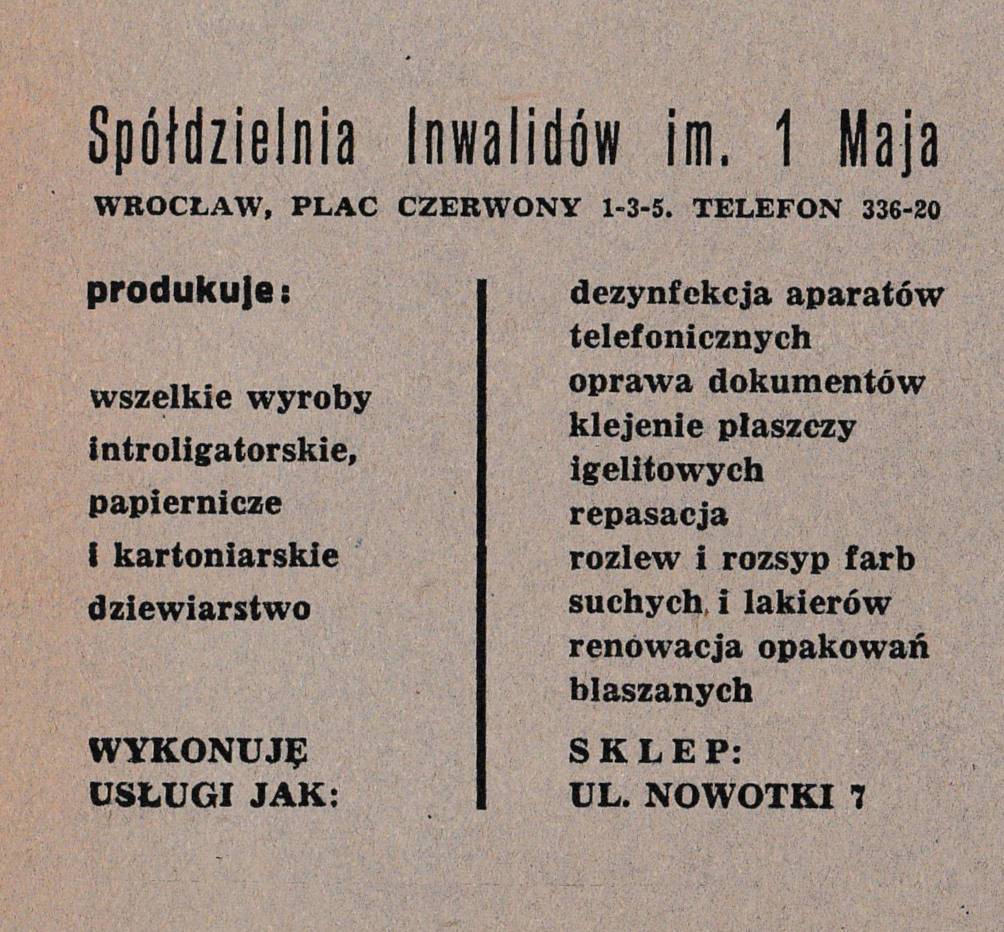 Spółdzielnia Inwalidów im. 1 Maja

WROCŁAW, PLAC CZERWONY 1-3-5. TELEFON 336-20

produkuje:

wszelkie wyroby introligatorskie, papiernicze i kartoniarskie dziewiarstwo

WYKONUJĘ USŁUGI JAK:

dezynfekcja aparatów telefonicznych
oprawa dokumentów
klejenie płaszczy igelitowych
repasacja
rozlew i rozsyp farb suchych i lakierów
renowacja opakowań blaszanych

SKLEP:
UL. NOWOTKI 7